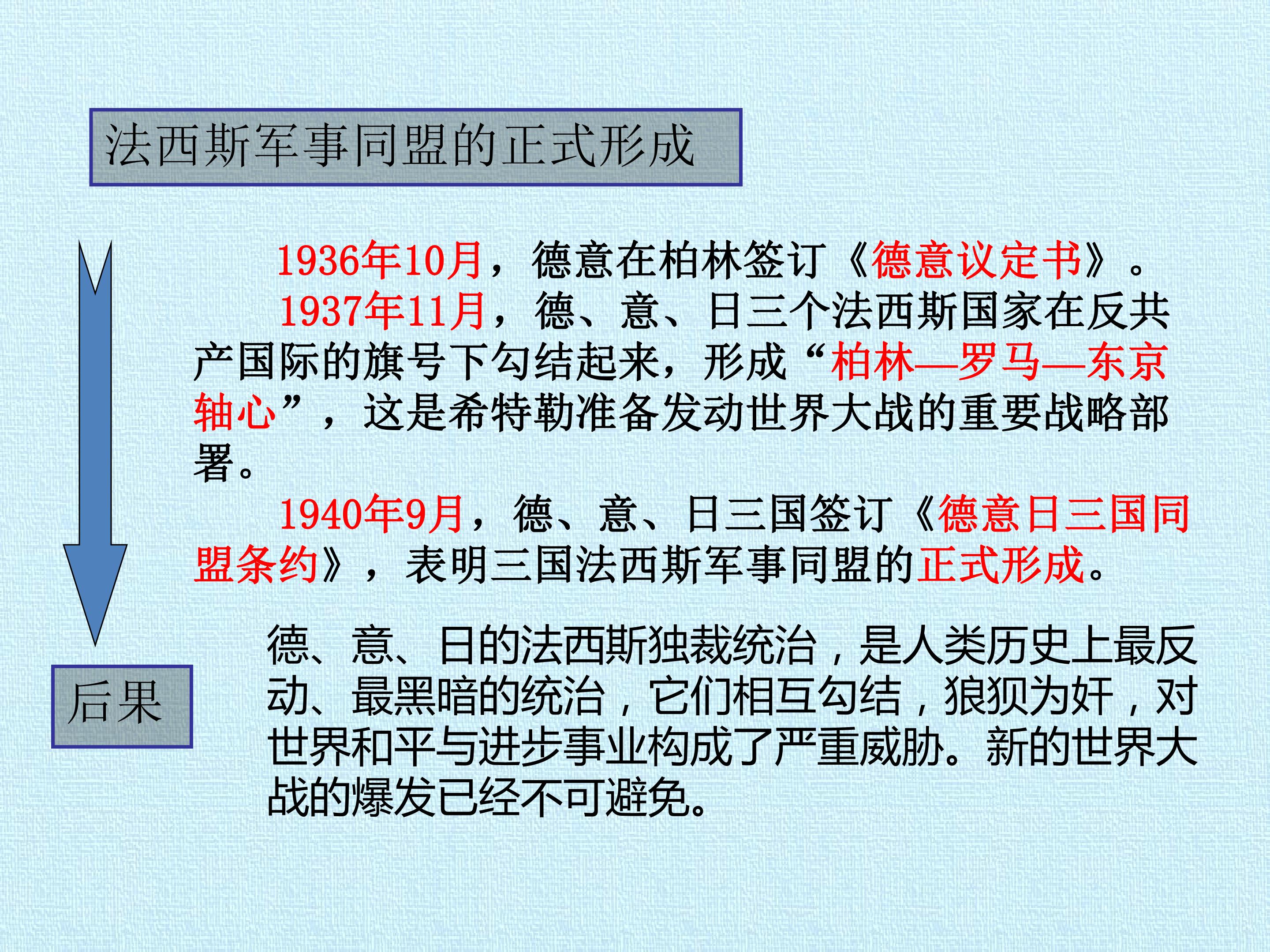 法西斯军事同盟的正式形成

1936年10月，德意在柏林签订《德意议定书》。

1937年11月，德、意、日三个法西斯国家在反共产国际的旗号下勾结起来，形成“柏林—罗马—东京轴心”，这是希特勒准备发动世界大战的重要战略部署。

1940年9月，德、意、日三国签订《德意日三国同盟条约》，表明三国法西斯军事同盟的正式形成。

后果

德、意、日的法西斯独裁统治，是人类历史上最反动、最黑暗的统治，它们相互勾结，狼狈为奸，对世界和平与进步事业构成了严重威胁。新的世界大战的爆发已经不可避免。